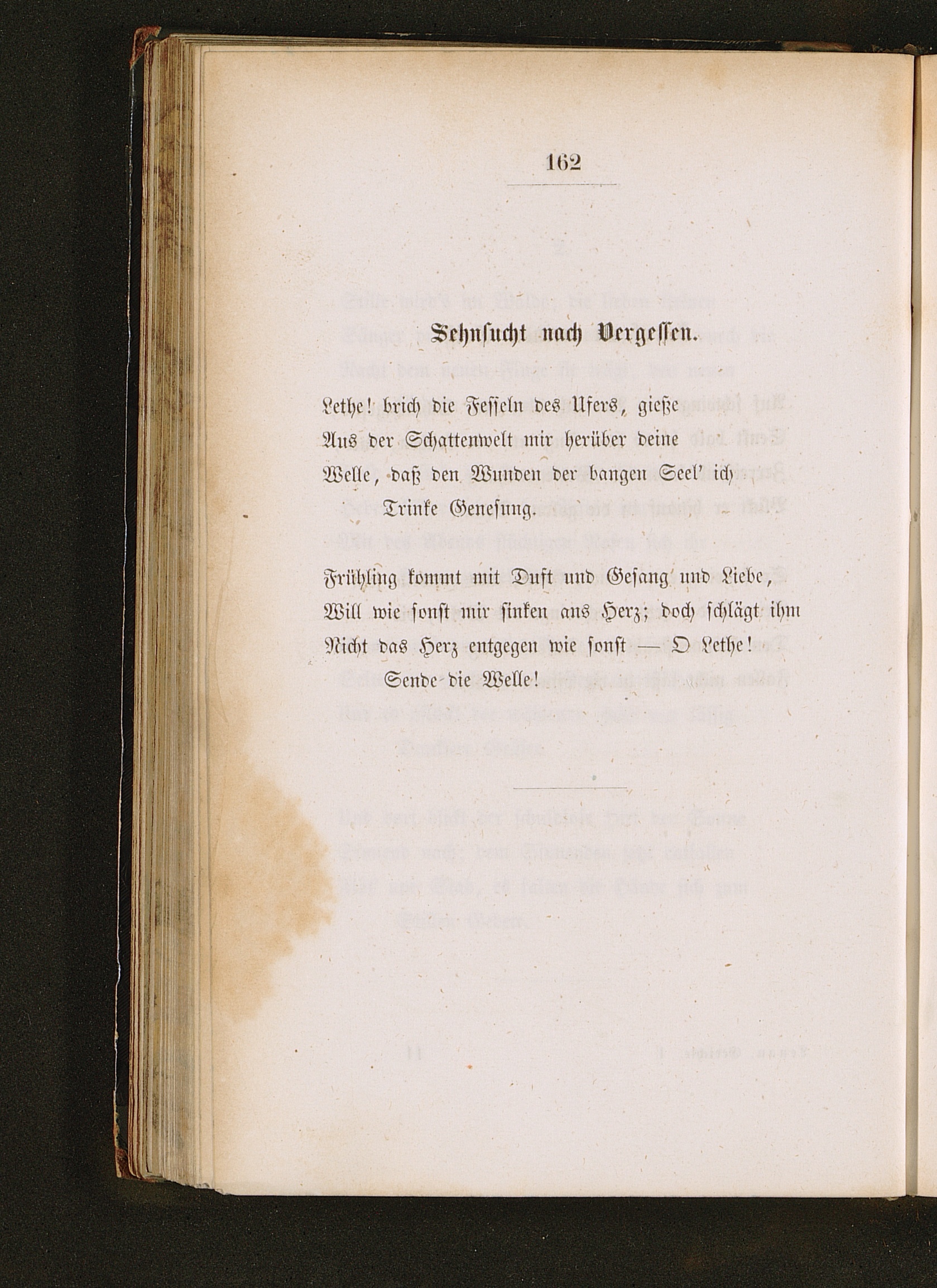 162

Sehnsucht nach Vergessen.

Lethe! brich die Fesseln des Ufers, gieße
Aus der Schattenwelt mir herüber deine
Welle, daß den Wunden der bangen Seel' ich
Trinke Genesung.

Frühling kommt mit Duft und Gesang und Liebe,
Will wie sonst mir sinken ans Herz; doch schlägt ihm
Nicht das Herz entgegen wie sonst — O Lethe!
Sende die Welle!